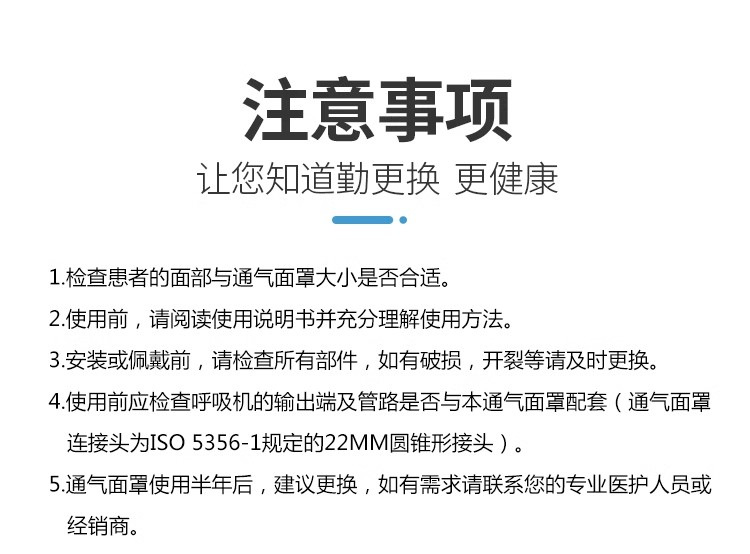 注意事项

让您知道勤更换 更健康

1.检查患者的面部与通气面罩大小是否合适。

2.使用前，请阅读使用说明书并充分理解使用方法。

3.安装或佩戴前，请检查所有部件，如有破损，开裂等请及时更换。

4.使用前应检查呼吸机的输出端及管路是否与本通气面罩配套（通气面罩连接头为ISO 5356-1规定的22MM圆锥形接头）。

5.通气面罩使用半年后，建议更换，如有需求请联系您的专业医护人员或经销商。